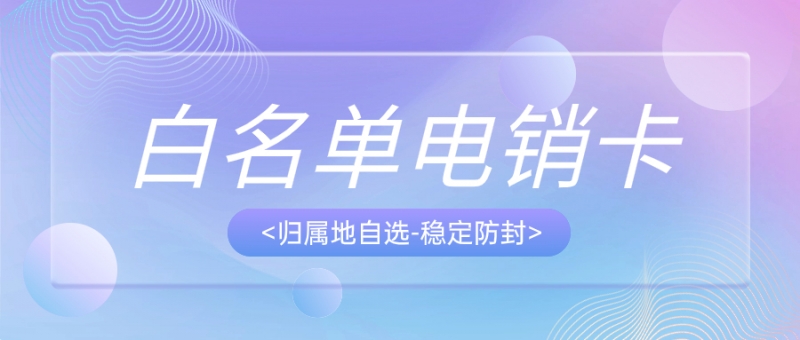 白名单电销卡

<归属地自选-稳定防封>